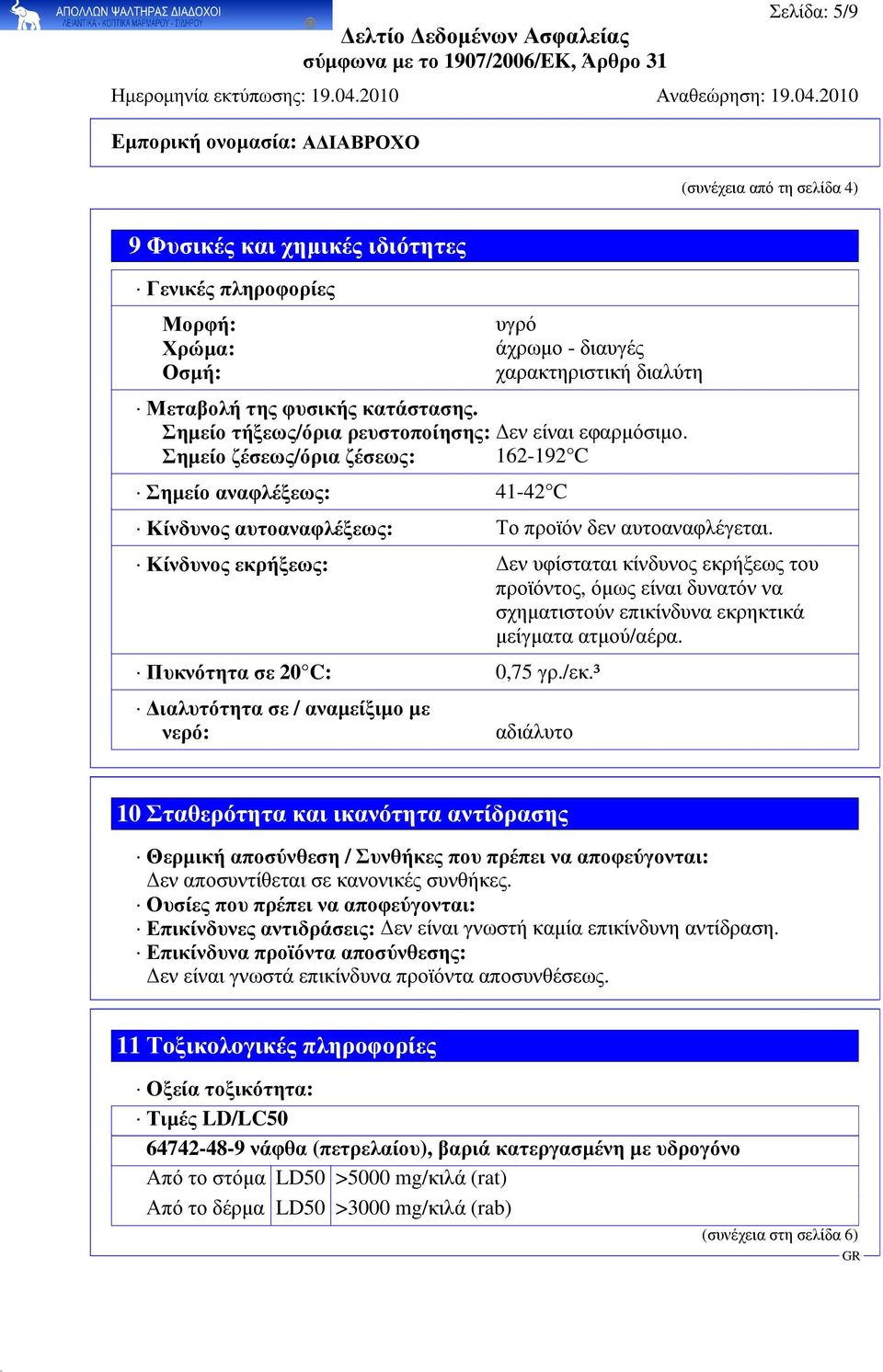 ΑΠΟΛΛΩΝ ΨΑΛΤΗΡΑΣ ΔΙΑΔΟΧΟΙ
ΛΕΙΑΝΤΙΚΑ - ΚΟΠΤΙΚΑ ΜΑΡΜΑΡΟΥ - ΣΙΔΗΡΟΥ

Σελίδα: 5/9

Δελτίο Δεδομένων Ασφαλείας
σύμφωνα με το 1907/2006/ΕΚ, Άρθρο 31

Ημερομηνία εκτύπωσης: 19.04.2010 Αναθεώρηση: 19.04.2010

Εμπορική ονομασία: ΑΔΙΑΒΡΟΧΟ

(συνέχεια από τη σελίδα 4)

9 Φυσικές και χημικές ιδιότητες

· Γενικές πληροφορίες

Μορφή: υγρό
Χρώμα: άχρωμο - διαυγές
Οσμή: χαρακτηριστική διαλύτη

· Μεταβολή της φυσικής κατάστασης.
Σημείο τήξεως/όρια ρευστοποίησης: Δεν είναι εφαρμόσιμο.
Σημείο ζέσεως/όρια ζέσεως: 162-192°C

· Σημείο αναφλέξεως: 41-42°C

· Κίνδυνος αυτοαναφλέξεως: Το προϊόν δεν αυτοαναφλέγεται.

· Κίνδυνος εκρήξεως: Δεν υφίσταται κίνδυνος εκρήξεως του προϊόντος, όμως είναι δυνατόν να σχηματιστούν επικίνδυνα εκρηκτικά μείγματα ατμού/αέρα.

· Πυκνότητα σε 20°C: 0,75 γρ./εκ.³

· Διαλυτότητα σε / αναμείξιμο με νερό: αδιάλυτο

10 Σταθερότητα και ικανότητα αντίδρασης

· Θερμική αποσύνθεση / Συνθήκες που πρέπει να αποφεύγονται:
Δεν αποσυντίθεται σε κανονικές συνθήκες.
· Ουσίες που πρέπει να αποφεύγονται:
· Επικίνδυνες αντιδράσεις: Δεν είναι γνωστή καμία επικίνδυνη αντίδραση.
· Επικίνδυνα προϊόντα αποσύνθεσης:
Δεν είναι γνωστά επικίνδυνα προϊόντα αποσυνθέσεως.

11 Τοξικολογικές πληροφορίες

· Οξεία τοξικότητα:
· Τιμές LD/LC50
64742-48-9 νάφθα (πετρελαίου), βαριά κατεργασμένη με υδρογόνο

| Από το στόμα | LD50 | >5000 mg/κιλά (rat) |
|---|---|---|
| Από το δέρμα | LD50 | >3000 mg/κιλά (rab) |

(συνέχεια στη σελίδα 6)
GR